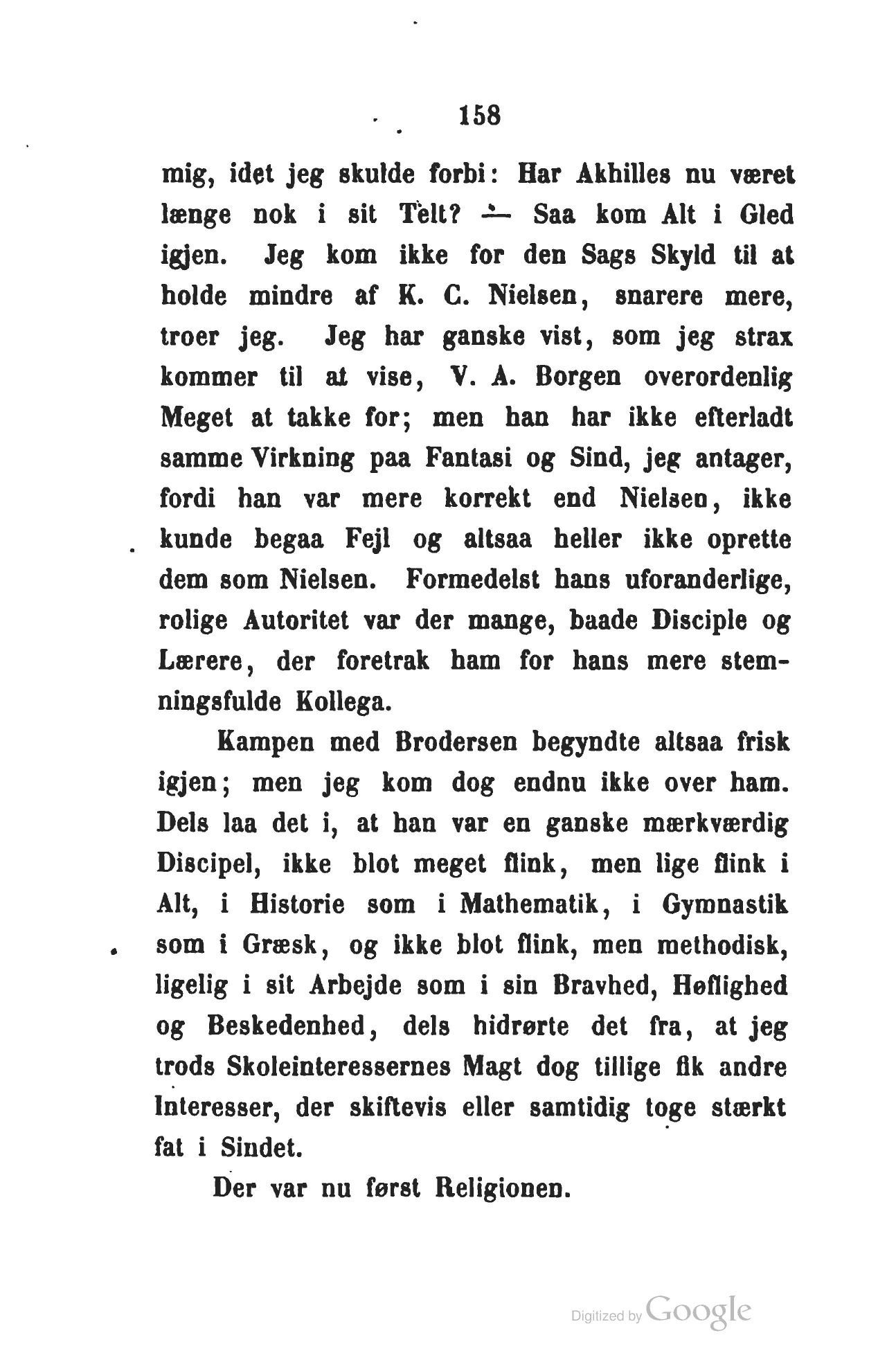 158

mig, idet jeg skulde forbi: Har Akhilles nu været længe nok i sit Telt? — Saa kom Alt i Gled igjen. Jeg kom ikke for den Sags Skyld til at holde mindre af K. C. Nielsen, snarere mere, troer jeg. Jeg har ganske vist, som jeg strax kommer til at vise, V. A. Borgen overordenlig Meget at takke for; men han har ikke efterladt samme Virkning paa Fantasi og Sind, jeg antager, fordi han var mere korrekt end Nielsen, ikke kunde begaa Fejl og altsaa heller ikke oprette dem som Nielsen. Formedelst hans uforanderlige, rolige Autoritet var der mange, baade Disciple og Lærere, der foretrak ham for hans mere stemningsfulde Kollega.

Kampen med Brodersen begyndte altsaa frisk igjen; men jeg kom dog endnu ikke over ham. Dels laa det i, at han var en ganske mærkværdig Discipel, ikke blot meget flink, men lige flink i Alt, i Historie som i Mathematik, i Gymnastik som i Græsk, og ikke blot flink, men methodisk, ligelig i sit Arbejde som i sin Bravhed, Høflighed og Beskedenhed, dels hidrørte det fra, at jeg trods Skoleinteressernes Magt dog tillige fik andre Interesser, der skiftevis eller samtidig toge stærkt fat i Sindet.

Der var nu først Religionen.

Digitized by Google